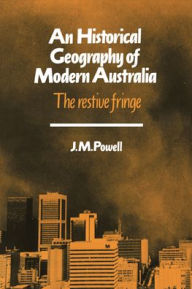 An Historical Geography of Modern Australia

The restive fringe

J.M.Powell